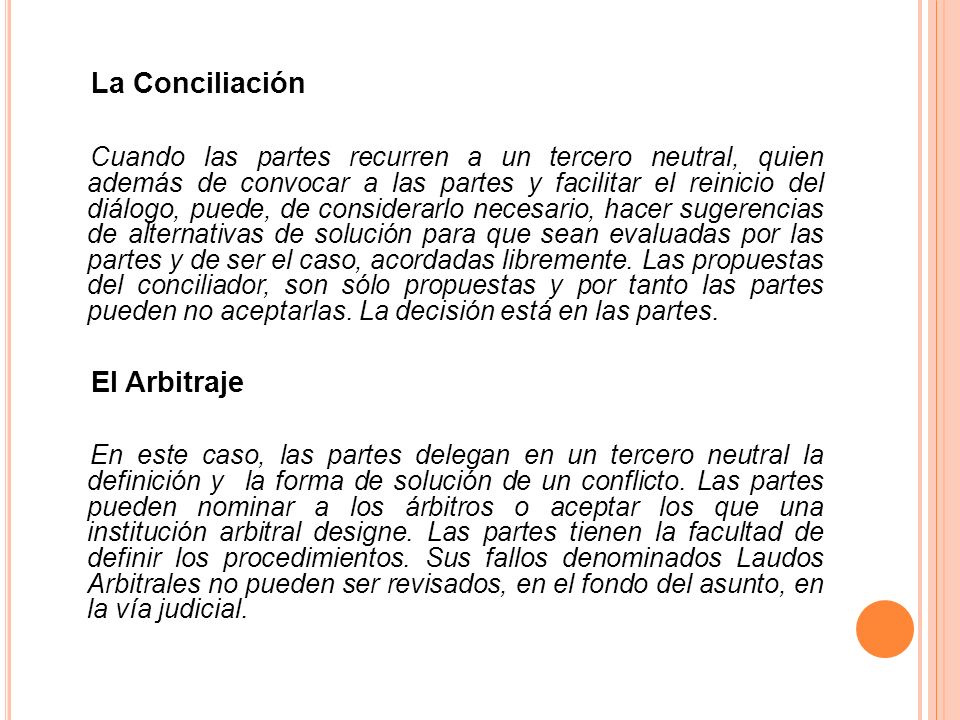 La Conciliación

Cuando las partes recurren a un tercero neutral, quien además de convocar a las partes y facilitar el reinicio del diálogo, puede, de considerarlo necesario, hacer sugerencias de alternativas de solución para que sean evaluadas por las partes y de ser el caso, acordadas libremente. Las propuestas del conciliador, son sólo propuestas y por tanto las partes pueden no aceptarlas. La decisión está en las partes.

El Arbitraje

En este caso, las partes delegan en un tercero neutral la definición y la forma de solución de un conflicto. Las partes pueden nominar a los árbitros o aceptar los que una institución arbitral designe. Las partes tienen la facultad de definir los procedimientos. Sus fallos denominados Laudos Arbitrales no pueden ser revisados, en el fondo del asunto, en la vía judicial.